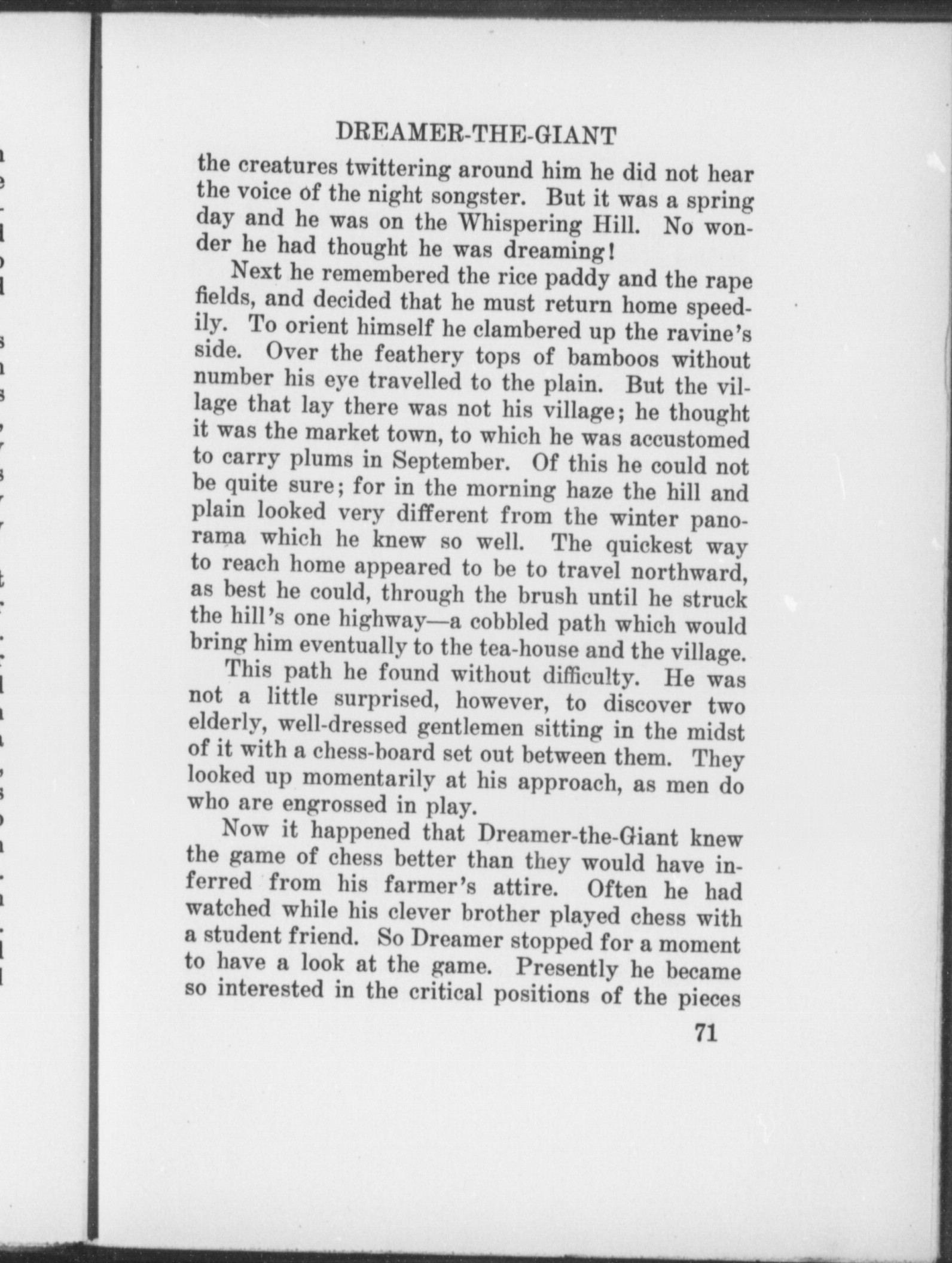 DREAMER-THE-GIANT

the creatures twittering around him he did not hear the voice of the night songster. But it was a spring day and he was on the Whispering Hill. No wonder he had thought he was dreaming!

Next he remembered the rice paddy and the rape fields, and decided that he must return home speedily. To orient himself he clambered up the ravine's side. Over the feathery tops of bamboos without number his eye travelled to the plain. But the village that lay there was not his village; he thought it was the market town, to which he was accustomed to carry plums in September. Of this he could not be quite sure; for in the morning haze the hill and plain looked very different from the winter panorama which he knew so well. The quickest way to reach home appeared to be to travel northward, as best he could, through the brush until he struck the hill's one highway—a cobbled path which would bring him eventually to the tea-house and the village.

This path he found without difficulty. He was not a little surprised, however, to discover two elderly, well-dressed gentlemen sitting in the midst of it with a chess-board set out between them. They looked up momentarily at his approach, as men do who are engrossed in play.

Now it happened that Dreamer-the-Giant knew the game of chess better than they would have inferred from his farmer's attire. Often he had watched while his clever brother played chess with a student friend. So Dreamer stopped for a moment to have a look at the game. Presently he became so interested in the critical positions of the pieces

71